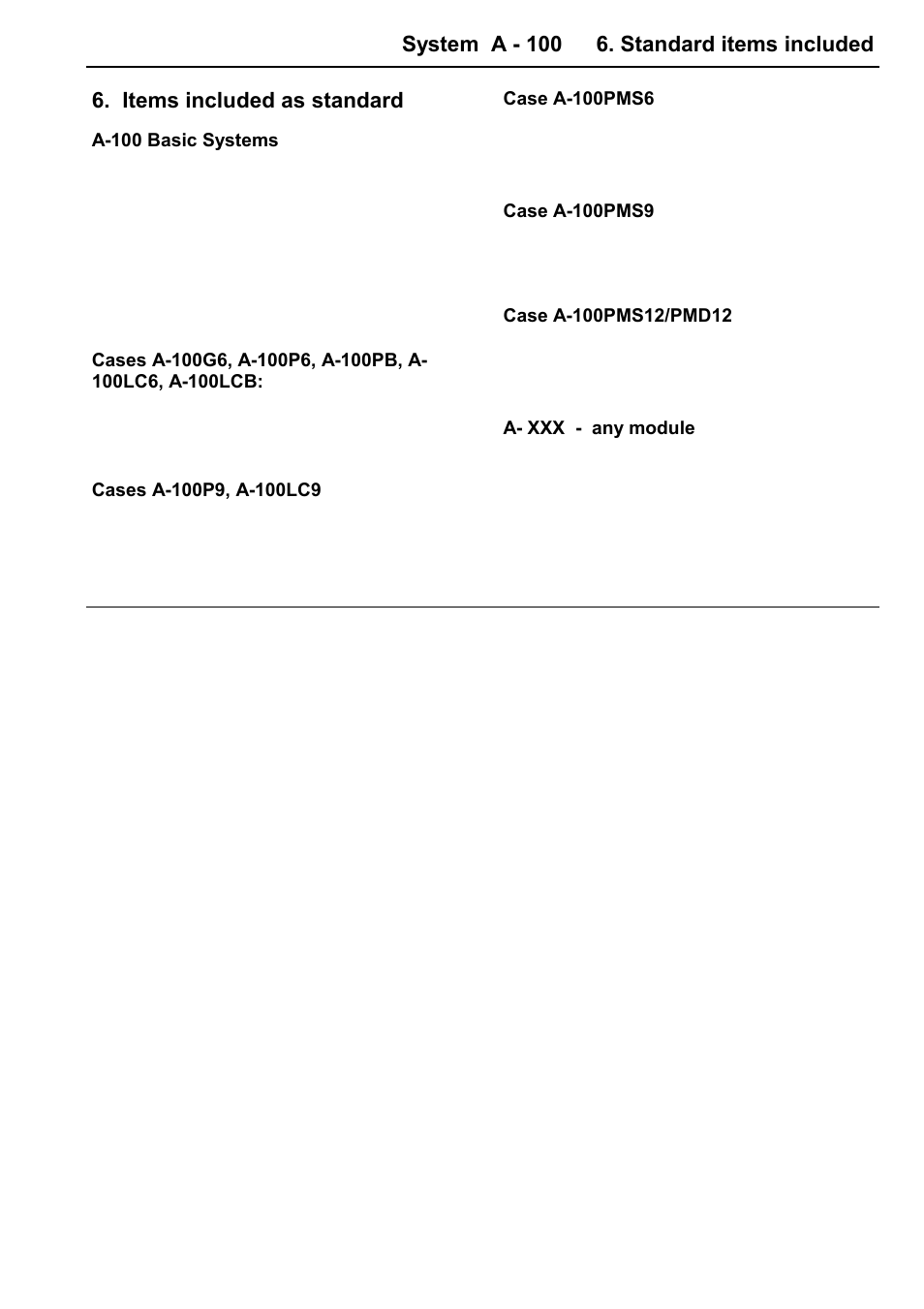 System A - 100 6. Standard items included

6. Items included as standard

A-100 Basic Systems

Cases A-100G6, A-100P6, A-100PB, A-100LC6, A-100LCB:

Cases A-100P9, A-100LC9

Case A-100PMS6

Case A-100PMS9

Case A-100PMS12/PMD12

A- XXX - any module